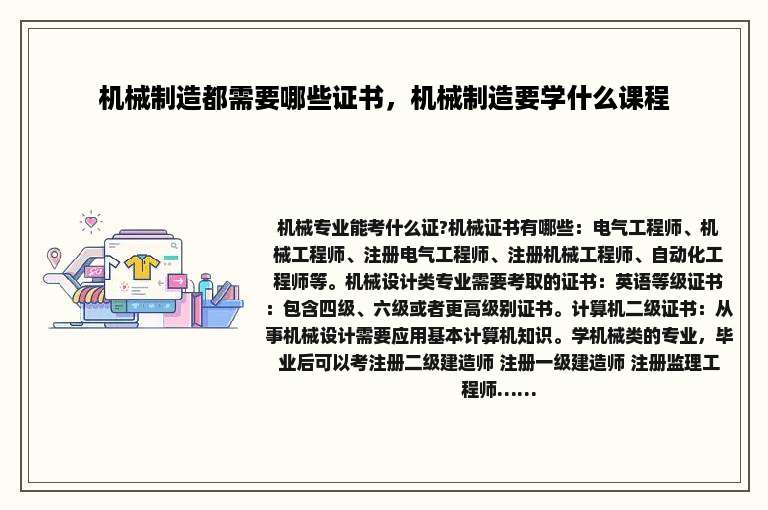 机械制造都需要哪些证书，机械制造要学什么课程

机械专业能考什么证?机械证书有哪些：电气工程师、机械工程师、注册电气工程师、注册机械工程师、自动化工程师等。机械设计类专业需要考取的证书：英语等级证书：包含四级、六级或者更高级别证书。计算机二级证书：从事机械设计需要应用基本计算机知识。学机械类的专业，毕业后可以考注册二级建造师 注册一级建造师 注册监理工程师......